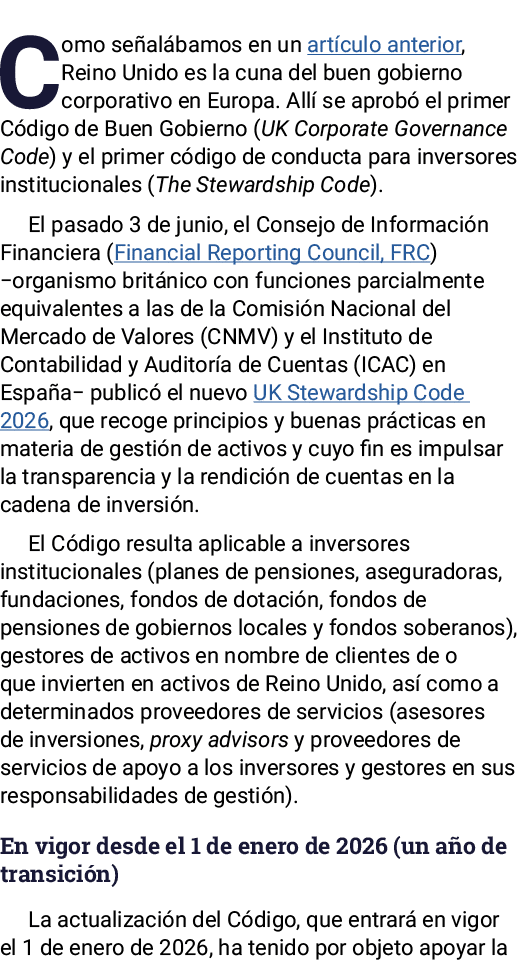 Como señalábamos en un artículo anterior, Reino Unido es la cuna del buen gobierno corporativo en Europa. Allí se aprobó el primer Código de Buen Gobierno (UK Corporate Governance Code) y el primer código de conducta para inversores institucionales (The Stewardship Code).

El pasado 3 de junio, el Consejo de Información Financiera (Financial Reporting Council, FRC) –organismo británico con funciones parcialmente equivalentes a las de la Comisión Nacional del Mercado de Valores (CNMV) y el Instituto de Contabilidad y Auditoría de Cuentas (ICAC) en España– publicó el nuevo UK Stewardship Code 2026, que recoge principios y buenas prácticas en materia de gestión de activos y cuyo fin es impulsar la transparencia y la rendición de cuentas en la cadena de inversión.

El Código resulta aplicable a inversores institucionales (planes de pensiones, aseguradoras, fundaciones, fondos de dotación, fondos de pensiones de gobiernos locales y fondos soberanos), gestores de activos en nombre de clientes de o que invierten en activos de Reino Unido, así como a determinados proveedores de servicios (asesores de inversiones, proxy advisors y proveedores de servicios de apoyo a los inversores y gestores en sus responsabilidades de gestión).

En vigor desde el 1 de enero de 2026 (un año de transición)

La actualización del Código, que entrará en vigor el 1 de enero de 2026, ha tenido por objeto apoyar la